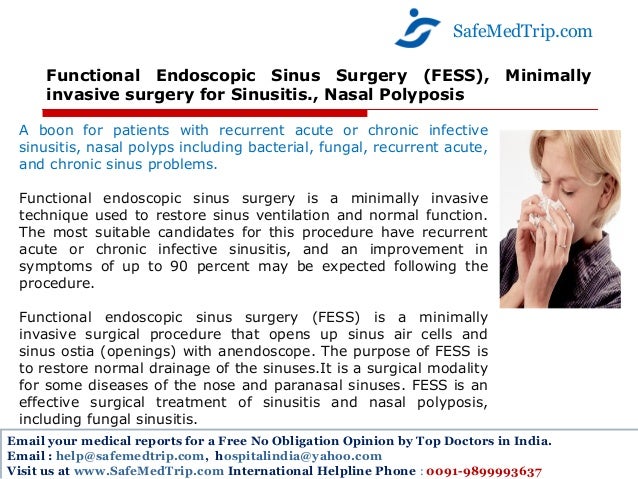 SafeMedTrip.com

Functional Endoscopic Sinus Surgery (FESS), Minimally invasive surgery for Sinusitis., Nasal Polyposis

A boon for patients with recurrent acute or chronic infective sinusitis, nasal polyps including bacterial, fungal, recurrent acute, and chronic sinus problems.

Functional endoscopic sinus surgery is a minimally invasive technique used to restore sinus ventilation and normal function. The most suitable candidates for this procedure have recurrent acute or chronic infective sinusitis, and an improvement in symptoms of up to 90 percent may be expected following the procedure.

Functional endoscopic sinus surgery (FESS) is a minimally invasive surgical procedure that opens up sinus air cells and sinus ostia (openings) with anendoscope. The purpose of FESS is to restore normal drainage of the sinuses.It is a surgical modality for some diseases of the nose and paranasal sinuses. FESS is an effective surgical treatment of sinusitis and nasal polyposis, including fungal sinusitis.

Email your medical reports for a Free No Obligation Opinion by Top Doctors in India.
Email : help@safemedtrip.com, hospitalindia@yahoo.com
Visit us at www.SafeMedTrip.com International Helpline Phone : 0091-9899993637